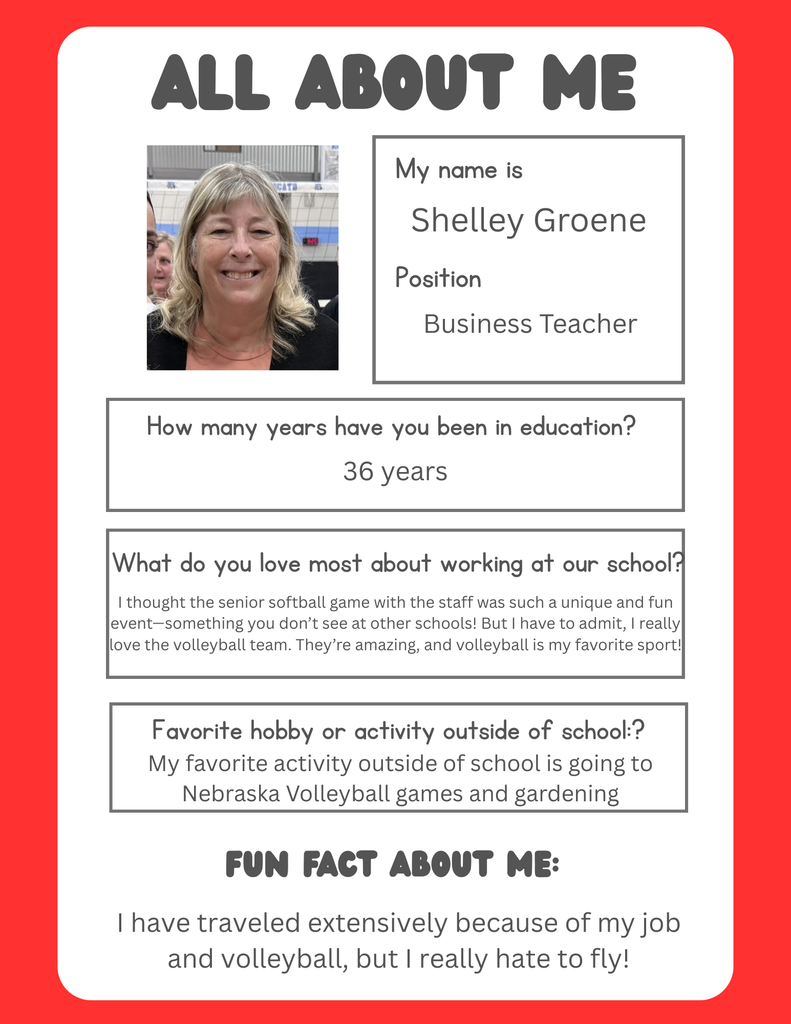 ALL ABOUT ME

My name is

Shelley Groene

Position

Business Teacher

How many years have you been in education?

36 years

What do you love most about working at our school?

I thought the senior softball game with the staff was such a unique and fun event—something you don't see at other schools! But I have to admit, I really love the volleyball team. They're amazing, and volleyball is my favorite sport!

Favorite hobby or activity outside of school:?

My favorite activity outside of school is going to Nebraska Volleyball games and gardening

FUN FACT ABOUT ME:

I have traveled extensively because of my job and volleyball, but I really hate to fly!